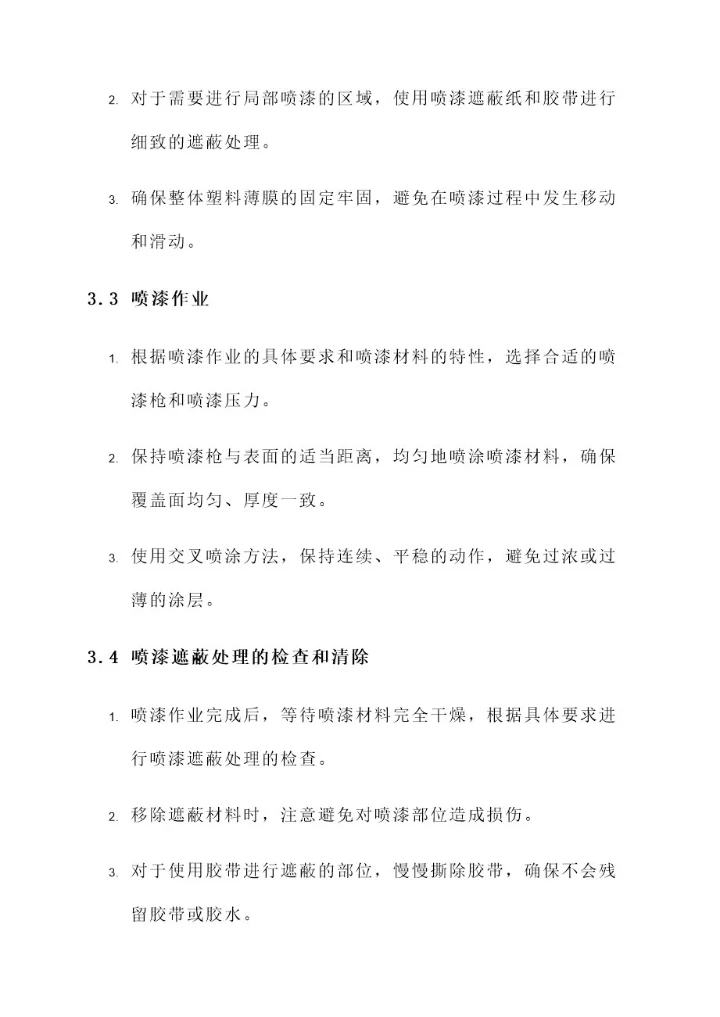 2. 对于需要进行局部喷漆的区域，使用喷漆遮蔽纸和胶带进行细致的遮蔽处理。

3. 确保整体塑料薄膜的固定牢固，避免在喷漆过程中发生移动和滑动。

3.3 喷漆作业

1. 根据喷漆作业的具体要求和喷漆材料的特性，选择合适的喷漆枪和喷漆压力。

2. 保持喷漆枪与表面的适当距离，均匀地喷涂喷漆材料，确保覆盖面均匀、厚度一致。

3. 使用交叉喷涂方法，保持连续、平稳的动作，避免过浓或过薄的涂层。

3.4 喷漆遮蔽处理的检查和清除

1. 喷漆作业完成后，等待喷漆材料完全干燥，根据具体要求进行喷漆遮蔽处理的检查。

2. 移除遮蔽材料时，注意避免对喷漆部位造成损伤。

3. 对于使用胶带进行遮蔽的部位，慢慢撕除胶带，确保不会残留胶带或胶水。